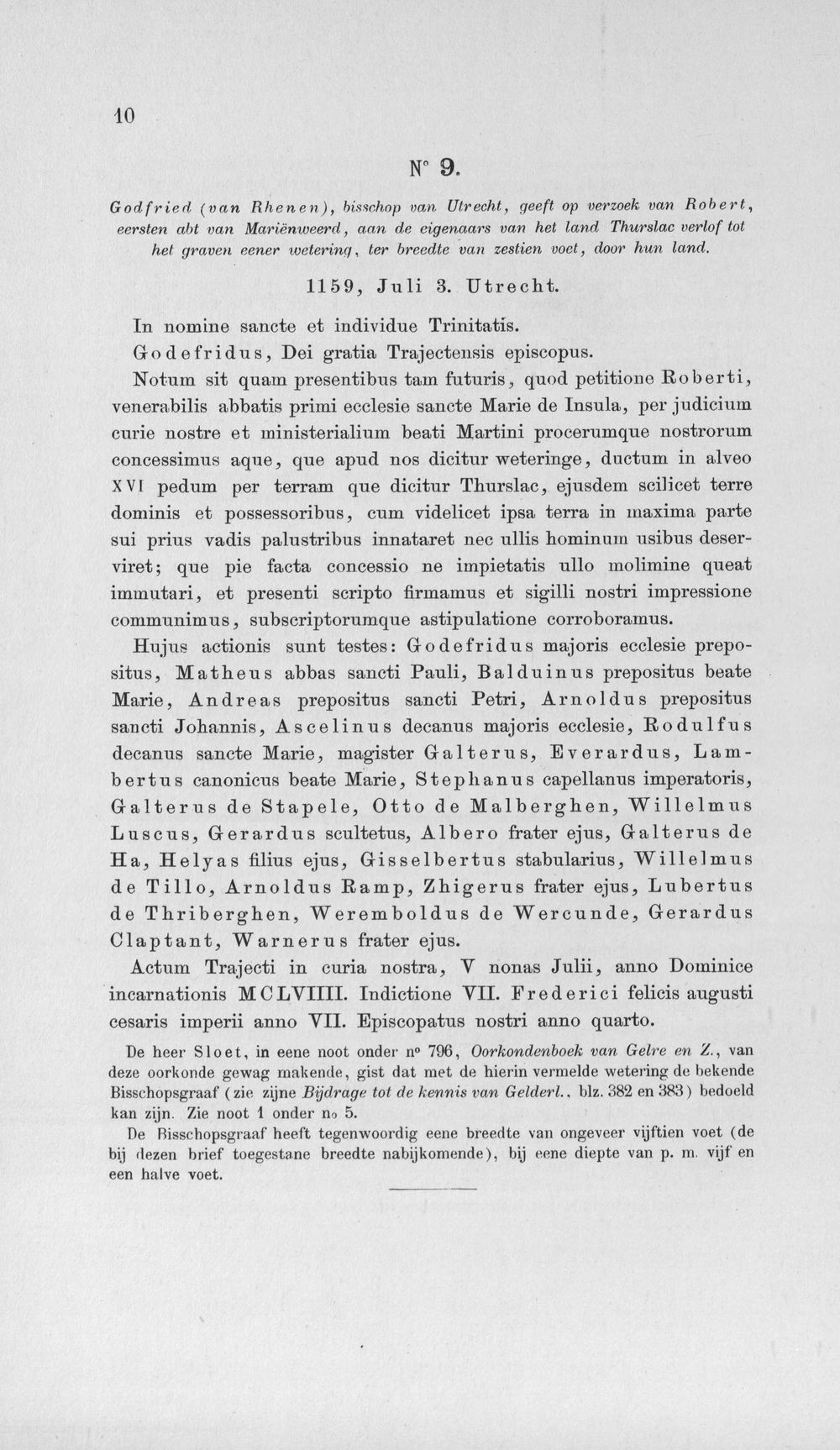 10

N° 9.

Godfried (van Rhenen), bisschop van Utrecht, geeft op verzoek van Robert, eersten abt van Mariënweerd, aan de eigenaars van het land Thurslac verlof tot het graven eener wetering, ter breedte van zestien voet, door hun land.

1159, Juli 3. Utrecht.

In nomine sancte et individue Trinitatis.

Godefridus, Dei gratia Trajectensis episcopus.

Notum sit quam presentibus tam futuris, quod petitione Roberti, venerabilis abbatis primi ecclesie sancte Marie de Insula, per judicium curie nostre et ministerialium beati Martini procerumque nostrorum concessimus aque, que apud nos dicitur weteringe, ductum in alveo XVI pedum per terram que dicitur Thurslac, ejusdem scilicet terre dominis et possessoribus, cum videlicet ipsa terra in maxima parte sui prius vadis palustribus innataret nec ullis hominum usibus deserviret; que pie facta concessio ne impietatis ullo molimine queat immutari, et presenti scripto firmamus et sigilli nostri impressione communimus, subscriptorumque astipulatione corroboramus.

Hujus actionis sunt testes: Godefridus majoris ecclesie prepositus, Matheus abbas sancti Pauli, Balduinus prepositus beate Marie, Andreas prepositus sancti Petri, Arnoldus prepositus sancti Johannis, Ascelinus decanus majoris ecclesie, Rodulfus decanus sancte Marie, magister Galterus, Everardus, Lambertus canonicus beate Marie, Stephanus capellanus imperatoris, Galterus de Stapele, Otto de Malberghen, Willelmus Luscus, Gerardus scultetus, Albero frater ejus, Galterus de Ha, Helyas filius ejus, Gisselbertus stabularius, Willelmus de Tillo, Arnoldus Ramp, Zhigerus frater ejus, Lubertus de Thriberghen, Weremboldus de Wercunde, Gerardus Claptant, Warnerus frater ejus.

Actum Trajecti in curia nostra, V nonas Julii, anno Dominice incarnationis MCLVIIII. Indictione VII. Frederici felicis augusti cesaris imperii anno VII. Episcopatus nostri anno quarto.

De heer Sloet, in eene noot onder n° 796, Oorkondenboek van Gelre en Z., van deze oorkonde gewag makende, gist dat met de hierin vermelde wetering de bekende Bisschopsgraaf (zie zijne Bijdrage tot de kennis van Gelderl., blz. 382 en 383) bedoeld kan zijn. Zie noot 1 onder n° 5.

De Bisschopsgraaf heeft tegenwoordig eene breedte van ongeveer vijftien voet (de bij dezen brief toegestane breedte nabijkomende), bij eene diepte van p. m. vijf en een halve voet.